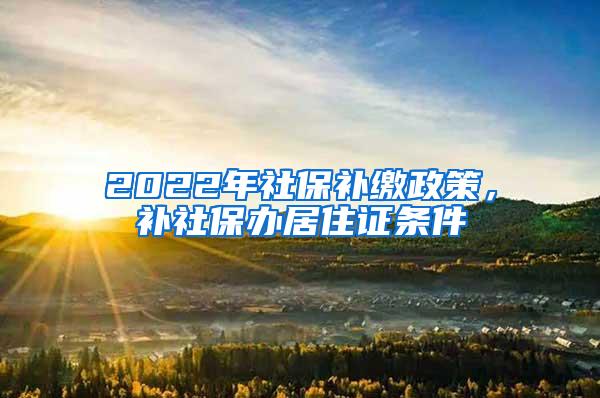 2022年社保补缴政策，补社保办居住证条件